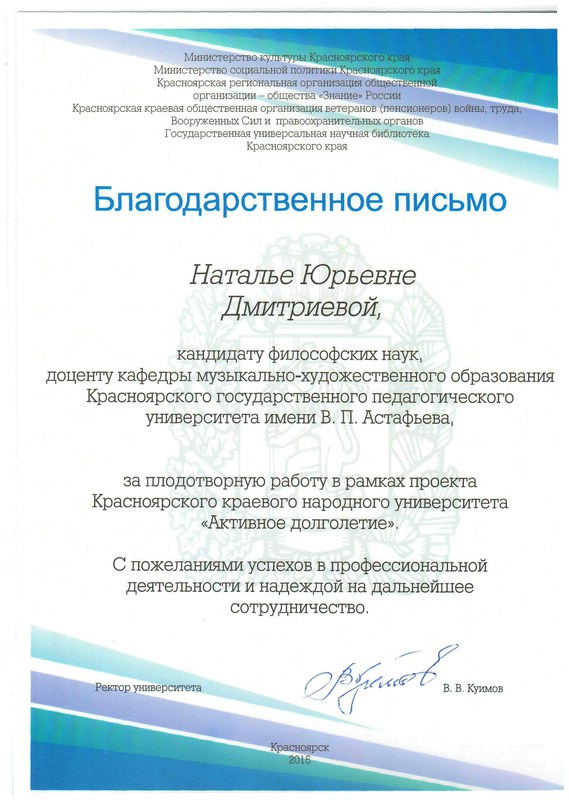 Министерство культуры Красноярского края
Министерство социальной политики Красноярского края
Красноярская региональная организация общественной организации – общества «Знание» России
Красноярская краевая общественная организация ветеранов (пенсионеров) войны, труда, Вооруженных Сил и правоохранительных органов
Государственная универсальная научная библиотека Красноярского края

Благодарственное письмо

Наталье Юрьевне
Дмитриевой,

кандидату философских наук,
доценту кафедры музыкально-художественного образования Красноярского государственного педагогического университета имени В. П. Астафьева,

за плодотворную работу в рамках проекта Красноярского краевого народного университета «Активное долголетие».

С пожеланиями успехов в профессиональной деятельности и надеждой на дальнейшее сотрудничество.

Ректор университета
В. В. Куимов

Красноярск
2015